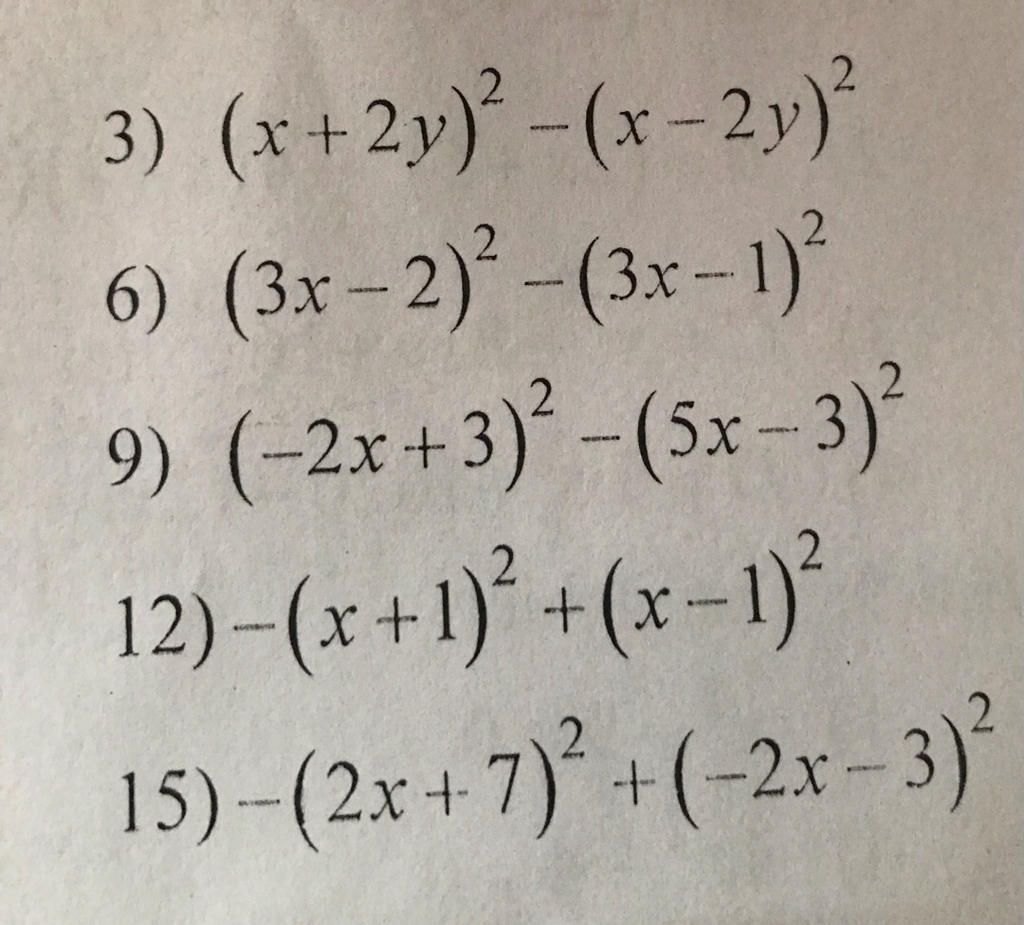 3) $(x+2y)^2-(x-2y)^2$

6) $(3x-2)^2-(3x-1)^2$

9) $(-2x+3)^2-(5x-3)^2$

12) $-(x+1)^2+(x-1)^2$

15) $-(2x+7)^2+(-2x-3)^2$